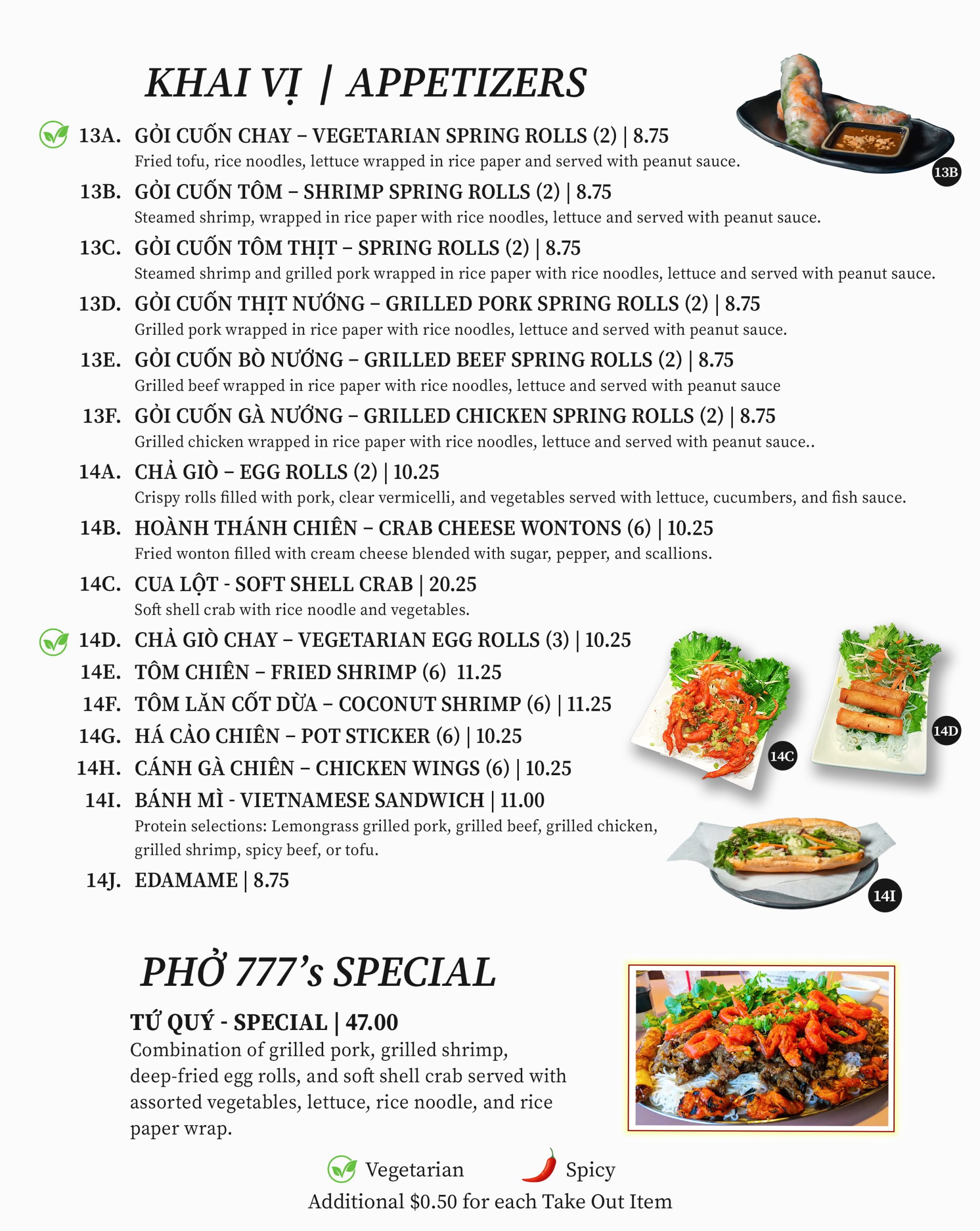 KHAI VỊ | APPETIZERS

13B

13A. GỎI CUỐN CHAY – VEGETARIAN SPRING ROLLS (2) | 8.75
Fried tofu, rice noodles, lettuce wrapped in rice paper and served with peanut sauce.

13B. GỎI CUỐN TÔM – SHRIMP SPRING ROLLS (2) | 8.75
Steamed shrimp, wrapped in rice paper with rice noodles, lettuce and served with peanut sauce.

13C. GỎI CUỐN TÔM THỊT – SPRING ROLLS (2) | 8.75
Steamed shrimp and grilled pork wrapped in rice paper with rice noodles, lettuce and served with peanut sauce.

13D. GỎI CUỐN THỊT NƯỚNG – GRILLED PORK SPRING ROLLS (2) | 8.75
Grilled pork wrapped in rice paper with rice noodles, lettuce and served with peanut sauce.

13E. GỎI CUỐN BÒ NƯỚNG – GRILLED BEEF SPRING ROLLS (2) | 8.75
Grilled beef wrapped in rice paper with rice noodles, lettuce and served with peanut sauce

13F. GỎI CUỐN GÀ NƯỚNG – GRILLED CHICKEN SPRING ROLLS (2) | 8.75
Grilled chicken wrapped in rice paper with rice noodles, lettuce and served with peanut sauce..

14A. CHẢ GIÒ – EGG ROLLS (2) | 10.25
Crispy rolls filled with pork, clear vermicelli, and vegetables served with lettuce, cucumbers, and fish sauce.

14B. HOÀNH THÁNH CHIÊN – CRAB CHEESE WONTONS (6) | 10.25
Fried wonton filled with cream cheese blended with sugar, pepper, and scallions.

14C. CUA LỘT - SOFT SHELL CRAB | 20.25
Soft shell crab with rice noodle and vegetables.

14D. CHẢ GIÒ CHAY – VEGETARIAN EGG ROLLS (3) | 10.25
14E. TÔM CHIÊN – FRIED SHRIMP (6) 11.25
14F. TÔM LĂN CỐT DỪA – COCONUT SHRIMP (6) | 11.25
14G. HÁ CẢO CHIÊN – POT STICKER (6) | 10.25
14H. CÁNH GÀ CHIÊN – CHICKEN WINGS (6) | 10.25
14I. BÁNH MÌ - VIETNAMESE SANDWICH | 11.00
Protein selections: Lemongrass grilled pork, grilled beef, grilled chicken, grilled shrimp, spicy beef, or tofu.
14J. EDAMAME | 8.75

14C
14D
14I

PHỞ 777's SPECIAL

TỨ QUÝ - SPECIAL | 47.00
Combination of grilled pork, grilled shrimp, deep-fried egg rolls, and soft shell crab served with assorted vegetables, lettuce, rice noodle, and rice paper wrap.

Vegetarian Spicy
Additional $0.50 for each Take Out Item